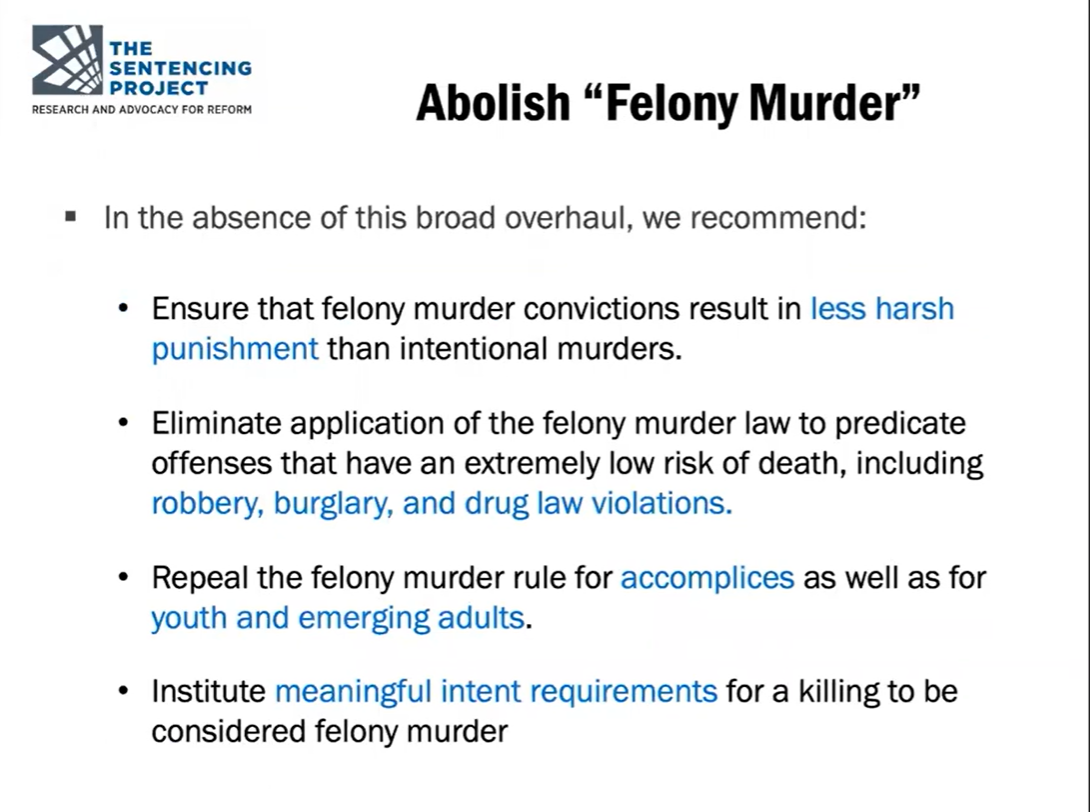 THE SENTENCING PROJECT
RESEARCH AND ADVOCACY FOR REFORM

Abolish “Felony Murder”

▪ In the absence of this broad overhaul, we recommend:

• Ensure that felony murder convictions result in less harsh punishment than intentional murders.

• Eliminate application of the felony murder law to predicate offenses that have an extremely low risk of death, including robbery, burglary, and drug law violations.

• Repeal the felony murder rule for accomplices as well as for youth and emerging adults.

• Institute meaningful intent requirements for a killing to be considered felony murder